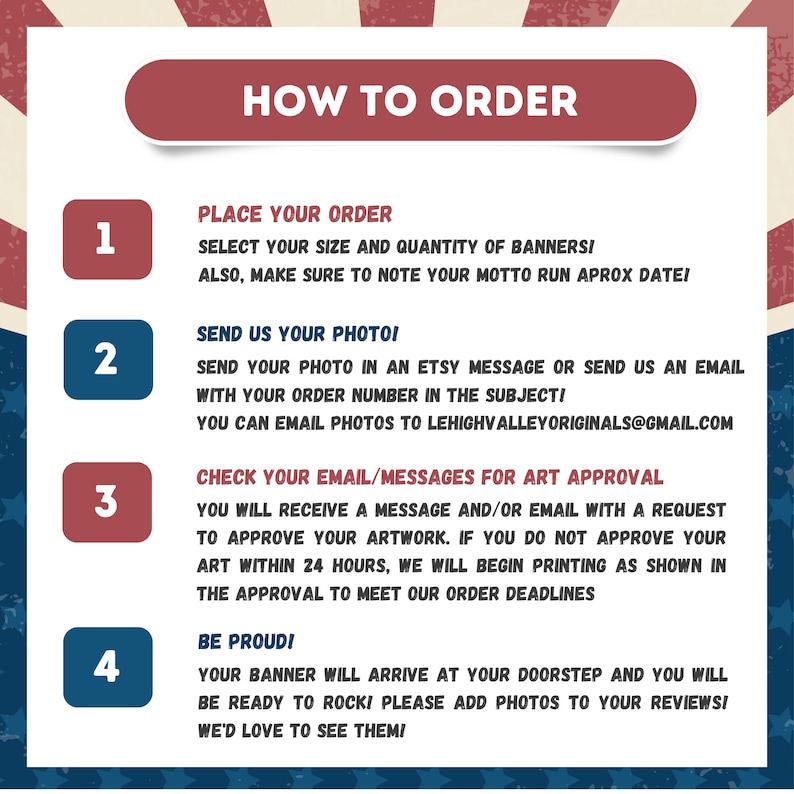 HOW TO ORDER

1

PLACE YOUR ORDER

SELECT YOUR SIZE AND QUANTITY OF BANNERS!
ALSO, MAKE SURE TO NOTE YOUR MOTTO RUN APROX DATE!

2

SEND US YOUR PHOTO!

SEND YOUR PHOTO IN AN ETSY MESSAGE OR SEND US AN EMAIL WITH YOUR ORDER NUMBER IN THE SUBJECT!
YOU CAN EMAIL PHOTOS TO LEHIGHVALLEYORIGINALS@GMAIL.COM

3

CHECK YOUR EMAIL/MESSAGES FOR ART APPROVAL

YOU WILL RECEIVE A MESSAGE AND/OR EMAIL WITH A REQUEST TO APPROVE YOUR ARTWORK. IF YOU DO NOT APPROVE YOUR ART WITHIN 24 HOURS, WE WILL BEGIN PRINTING AS SHOWN IN THE APPROVAL TO MEET OUR ORDER DEADLINES

4

BE PROUD!

YOUR BANNER WILL ARRIVE AT YOUR DOORSTEP AND YOU WILL BE READY TO ROCK! PLEASE ADD PHOTOS TO YOUR REVIEWS! WE'D LOVE TO SEE THEM!